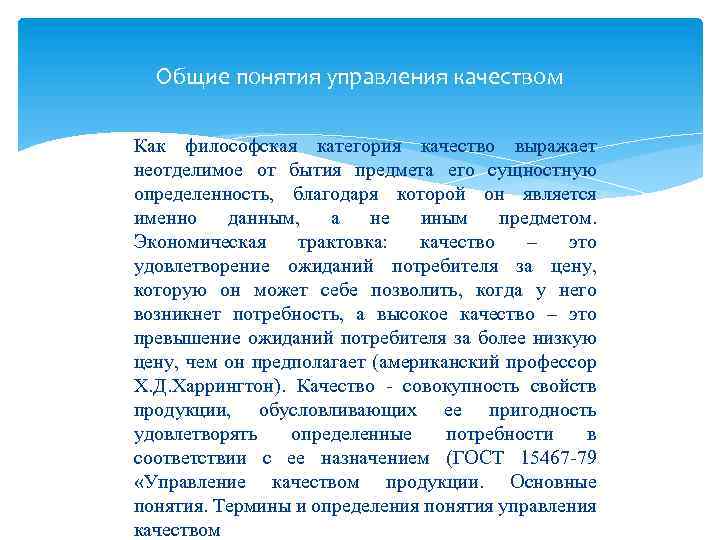 Общие понятия управления качеством

Как философская категория качество выражает неотделимое от бытия предмета его сущностную определенность, благодаря которой он является именно данным, а не иным предметом. Экономическая трактовка: качество – это удовлетворение ожиданий потребителя за цену, которую он может себе позволить, когда у него возникнет потребность, а высокое качество – это превышение ожиданий потребителя за более низкую цену, чем он предполагает (американский профессор Х.Д.Харрингтон). Качество - совокупность свойств продукции, обусловливающих ее пригодность удовлетворять определенные потребности в соответствии с ее назначением (ГОСТ 15467-79 «Управление качеством продукции. Основные понятия. Термины и определения понятия управления качеством